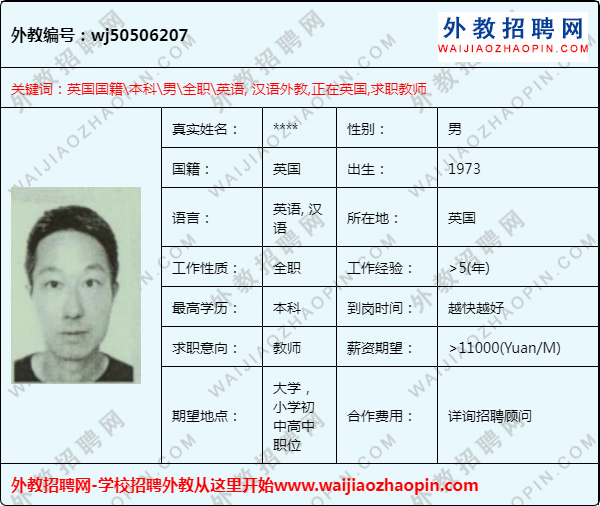 外教编号：wj50506207

外教招聘网
WAIJIAOZHAOPIN.COM

关键词：英国国籍\本科\男\全职\英语, 汉语外教,正在英国,求职教师

| 真实姓名： | **** | 性别： | 男 |
|---|---|---|---|
| 国籍： | 英国 | 出生： | 1973 |
| 语言： | 英语, 汉语 | 所在地： | 英国 |
| 工作性质： | 全职 | 工作经验： | >5(年) |
| 最高学历： | 本科 | 到岗时间： | 越快越好 |
| 求职意向： | 教师 | 薪资期望： | >11000(Yuan/M) |
| 期望地点： | 大学，小学初中高中职位 | 合作费用： | 详询招聘顾问 |

外教招聘网-学校招聘外教从这里开始www.waijiaozhaopin.com